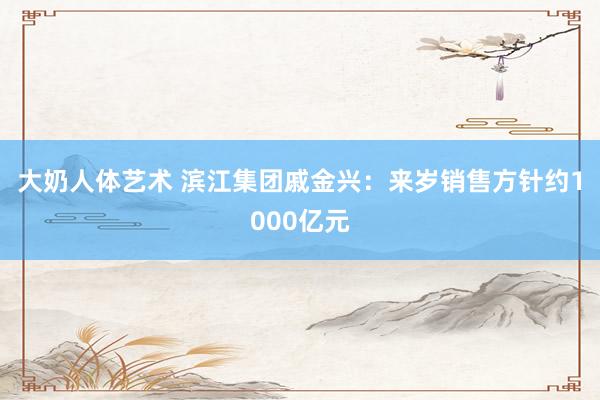 大奶人体艺术 滨江集团戚金兴：来岁销售方针约1000亿元